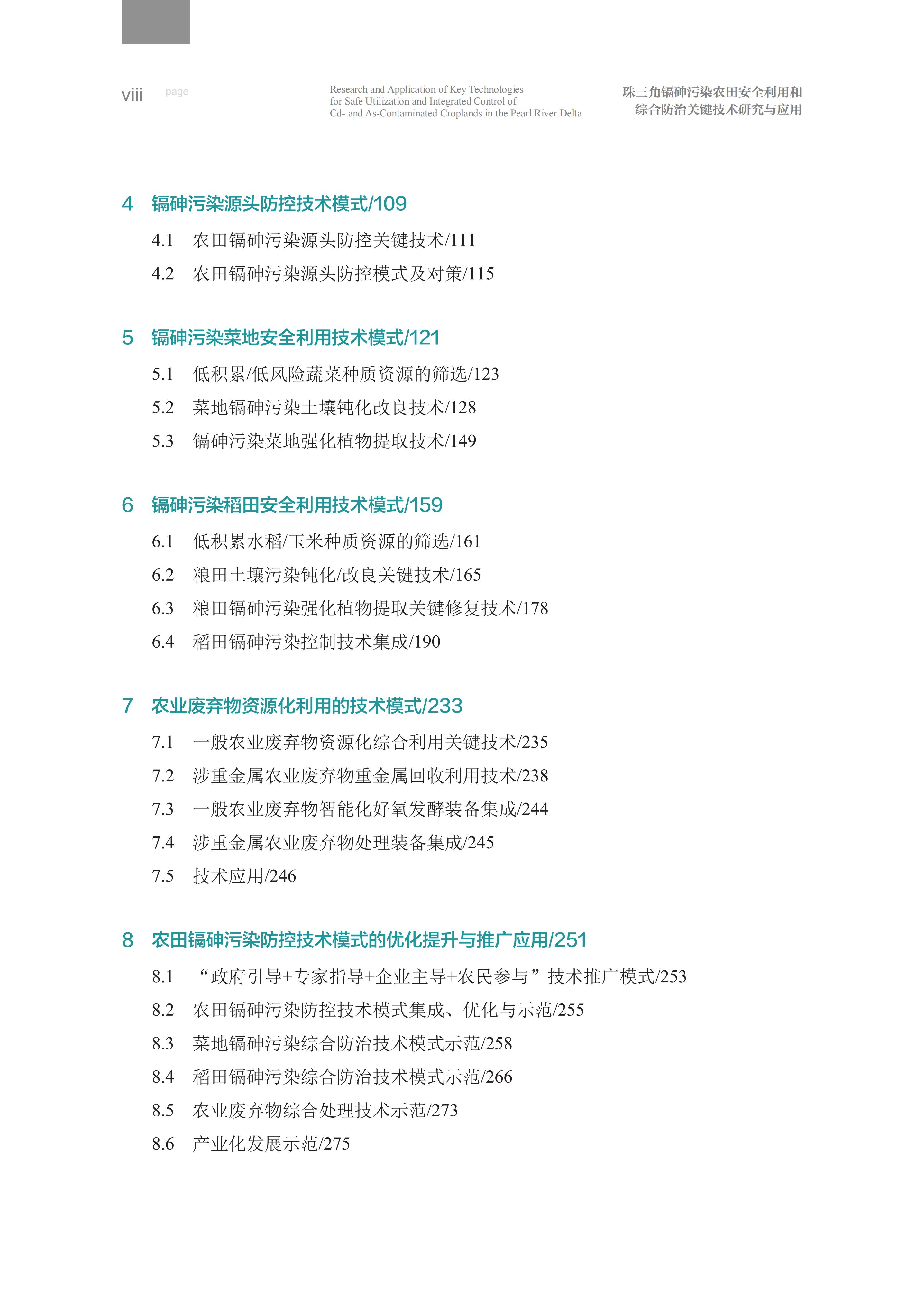 viii page

Research and Application of Key Technologies for Safe Utilization and Integrated Control of Cd- and As-Contaminated Croplands in the Pearl River Delta

珠三角镉砷污染农田安全利用和综合防治关键技术研究与应用

4 镉砷污染源头防控技术模式/109

4.1 农田镉砷污染源头防控关键技术/111

4.2 农田镉砷污染源头防控模式及对策/115

5 镉砷污染菜地安全利用技术模式/121

5.1 低积累/低风险蔬菜种质资源的筛选/123

5.2 菜地镉砷污染土壤钝化改良技术/128

5.3 镉砷污染菜地强化植物提取技术/149

6 镉砷污染稻田安全利用技术模式/159

6.1 低积累水稻/玉米种质资源的筛选/161

6.2 粮田土壤污染钝化/改良关键技术/165

6.3 粮田镉砷污染强化植物提取关键修复技术/178

6.4 稻田镉砷污染控制技术集成/190

7 农业废弃物资源化利用的技术模式/233

7.1 一般农业废弃物资源化综合利用关键技术/235

7.2 涉重金属农业废弃物重金属回收利用技术/238

7.3 一般农业废弃物智能化好氧发酵装备集成/244

7.4 涉重金属农业废弃物处理装备集成/245

7.5 技术应用/246

8 农田镉砷污染防控技术模式的优化提升与推广应用/251

8.1 “政府引导+专家指导+企业主导+农民参与”技术推广模式/253

8.2 农田镉砷污染防控技术模式集成、优化与示范/255

8.3 菜地镉砷污染综合防治技术模式示范/258

8.4 稻田镉砷污染综合防治技术模式示范/266

8.5 农业废弃物综合处理技术示范/273

8.6 产业化发展示范/275